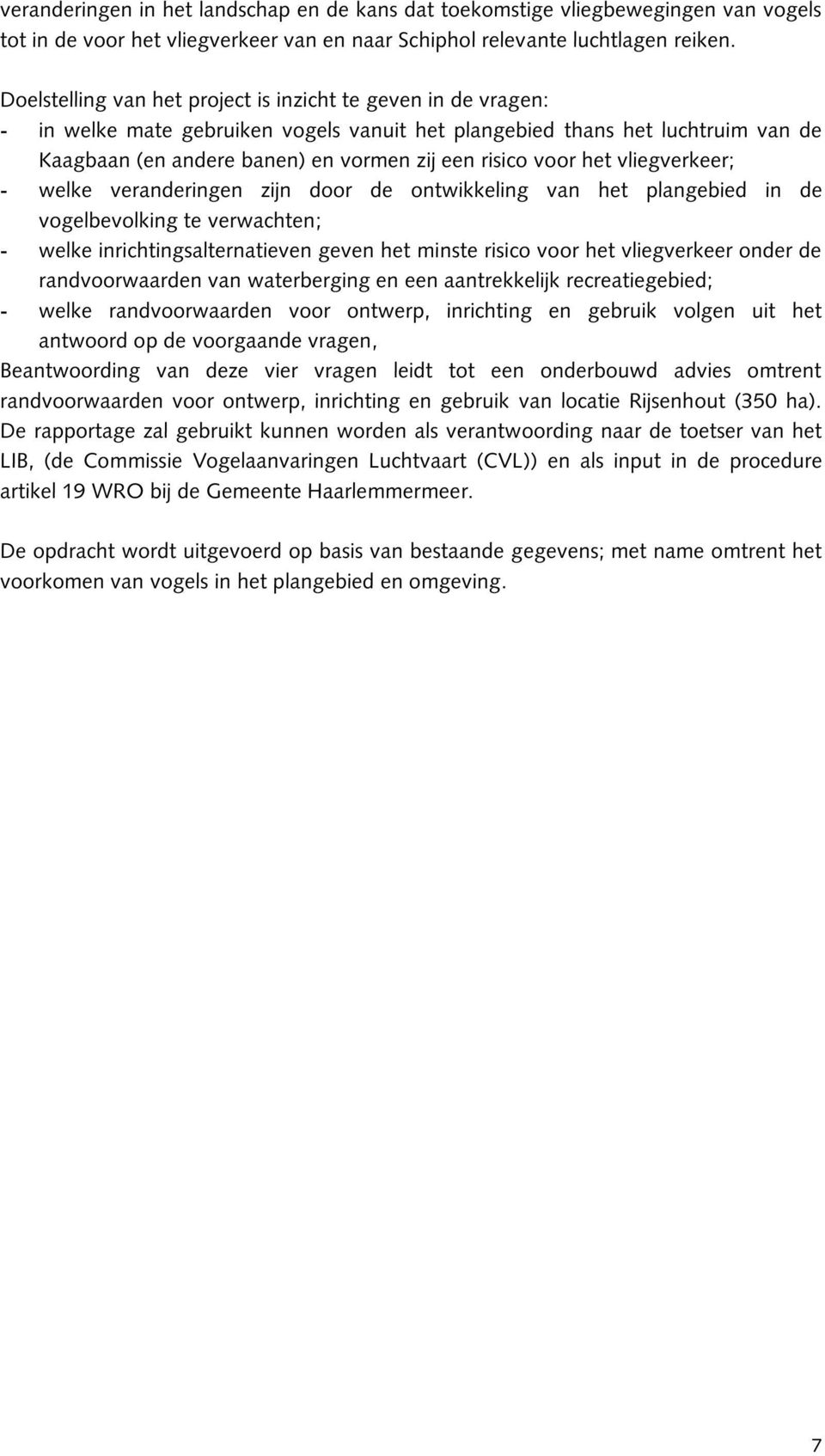 veranderingen in het landschap en de kans dat toekomstige vliegbewegingen van vogels tot in de voor het vliegverkeer van en naar Schiphol relevante luchtlagen reiken.

Doelstelling van het project is inzicht te geven in de vragen:
- in welke mate gebruiken vogels vanuit het plangebied thans het luchtruim van de Kaagbaan (en andere banen) en vormen zij een risico voor het vliegverkeer;
- welke veranderingen zijn door de ontwikkeling van het plangebied in de vogelbevolking te verwachten;
- welke inrichtingsalternatieven geven het minste risico voor het vliegverkeer onder de randvoorwaarden van waterberging en een aantrekkelijk recreatiegebied;
- welke randvoorwaarden voor ontwerp, inrichting en gebruik volgen uit het antwoord op de voorgaande vragen,
Beantwoording van deze vier vragen leidt tot een onderbouwd advies omtrent randvoorwaarden voor ontwerp, inrichting en gebruik van locatie Rijsenhout (350 ha). De rapportage zal gebruikt kunnen worden als verantwoording naar de toetser van het LIB, (de Commissie Vogelaanvaringen Luchtvaart (CVL)) en als input in de procedure artikel 19 WRO bij de Gemeente Haarlemmermeer.

De opdracht wordt uitgevoerd op basis van bestaande gegevens; met name omtrent het voorkomen van vogels in het plangebied en omgeving.

7